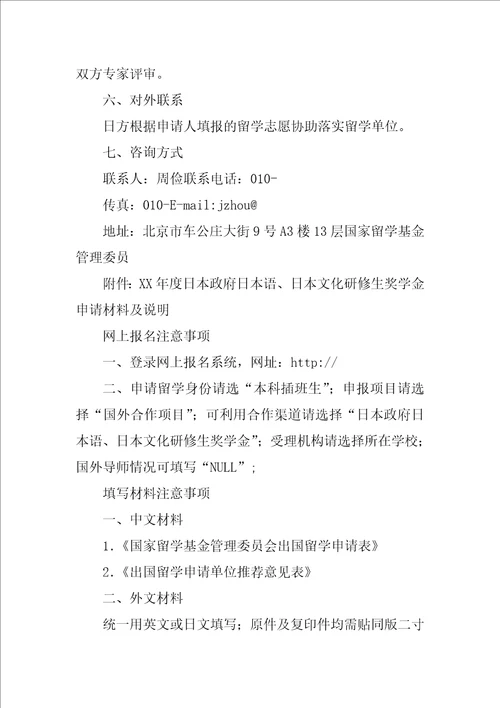 双方专家评审。

六、对外联系

日方根据申请人填报的留学志愿协助落实留学单位。

七、咨询方式

联系人：周俭联系电话：010-

传真：010-E-mail:jzhou@

地址：北京市车公庄大街9号A3楼13层国家留学基金管理委员

附件：XX年度日本政府日本语、日本文化研修生奖学金申请材料及说明

网上报名注意事项

一、登录网上报名系统，网址：http://

二、申请留学身份请选“本科插班生”；申报项目请选择“国外合作项目”；可利用合作渠道请选择“日本政府日本语、日本文化研修生奖学金”；受理机构请选择所在学校；国外导师情况可填写“NULL”；

填写材料注意事项

一、中文材料

1.《国家留学基金管理委员会出国留学申请表》

2.《出国留学申请单位推荐意见表》

二、外文材料

统一用英文或日文填写；原件及复印件均需贴同版二寸